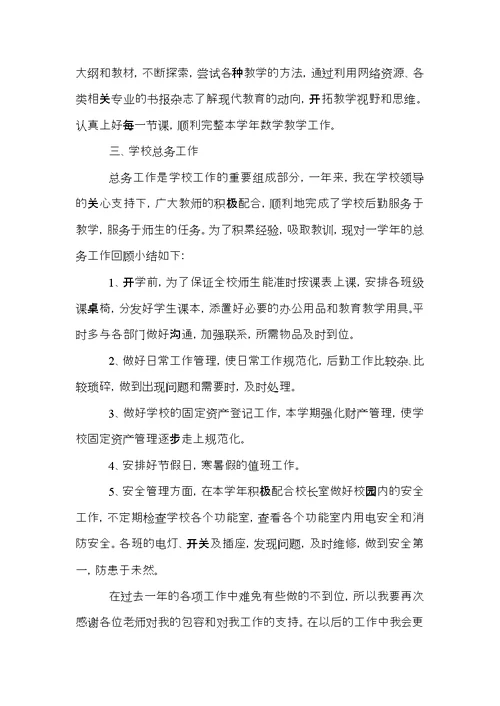 大纲和教材，不断探索，尝试各种教学的方法，通过利用网络资源、各类相关专业的书报杂志了解现代教育的动向，开拓教学视野和思维。认真上好每一节课，顺利完整本学年数学教学工作。

三、学校总务工作

总务工作是学校工作的重要组成部分，一年来，我在学校领导的关心支持下，广大教师的积极配合，顺利地完成了学校后勤服务于教学，服务于师生的任务。为了积累经验，吸取教训，现对一学年的总务工作回顾小结如下：

1、开学前，为了保证全校师生能准时按课表上课，安排各班级课桌椅，分发好学生课本，添置好必要的办公用品和教育教学用具。平时多与各部门做好沟通，加强联系，所需物品及时到位。

2、做好日常工作管理，使日常工作规范化，后勤工作比较杂、比较琐碎，做到出现问题和需要时，及时处理。

3、做好学校的固定资产登记工作，本学期强化财产管理，使学校固定资产管理逐步走上规范化。

4、安排好节假日，寒暑假的值班工作。

5、安全管理方面，在本学年积极配合校长室做好校园内的安全工作，不定期检查学校各个功能室，查看各个功能室内用电安全和消防安全。各班的电灯、开关及插座，发现问题，及时维修，做到安全第一，防患于未然。

在过去一年的各项工作中难免有些做的不到位，所以我要再次感谢各位老师对我的包容和对我工作的支持。在以后的工作中我会更